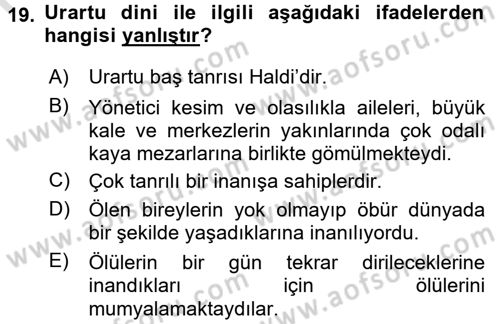 19. Urartu dini ile ilgili aşağıdaki ifadelerden hangisi yanlıştır?

A) Urartu baş tanrısı Haldi'dir.

B) Yönetici kesim ve olasılıkla aileleri, büyük kale ve merkezlerin yakınlarında çok odalı kaya mezarlarına birlikte gömülmekteydi.

C) Çok tanrılı bir inanışa sahiplerdir.

D) Ölen bireylerin yok olmayıp öbür dünyada bir şekilde yaşadıklarına inanılıyordu.

E) Ölülerin bir gün tekrar dirileceklerine inandıkları için ölülerini mumyalamaktaydılar.

www.aofsoru.com